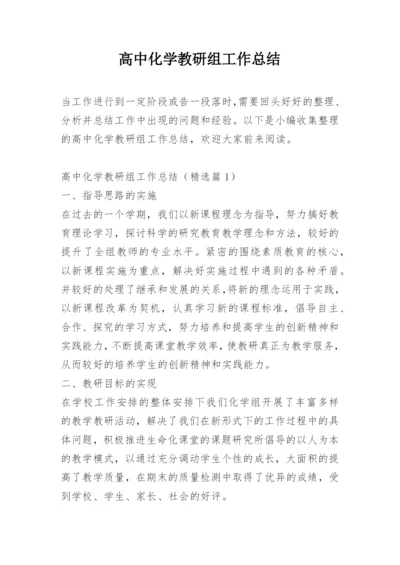 高中化学教研组工作总结

当工作进行到一定阶段或告一段落时,需要回头好好的整理、分析并总结工作中出现的问题和经验。以下是小编收集整理的高中化学教研组工作总结，欢迎大家前来阅读。

高中化学教研组工作总结（精选篇1）
一、指导思路的实施
在过去的一个学期，我们以新课程理念为指导，努力搞好教育理论学习，探讨科学的研究教育教学理念和方法，较好的提升了全组教师的专业水平。紧密的围绕素质教育的核心，以新课程实施为重点，解决好实施过程中遇到的各种矛盾。并较好的处理了继承和发展的关系,将新的理念运用于实践，以新课程改革为契机，认真学习新的课程标准，倡导自主、合作、探究的学习方式，努力培养和提高学生的创新精神和实践能力，不断提高课堂教学效率，使教研真正为教学服务，从而较好的培养学生的创新精神和实践能力。
二、教研目标的实现
在学校工作安排的整体安排下我们化学组开展了丰富多样的教学教研活动，解决了我们在新形式下的工作过程中的具体问题，积极推进生命化课堂的课题研究所倡导的以人为本的教学模式，以通过充分调动学生个性的成长，大面积的提高了教学质量，在期末的质量检测中取得了优异的成绩，受到学校、学生、家长、社会的好评。